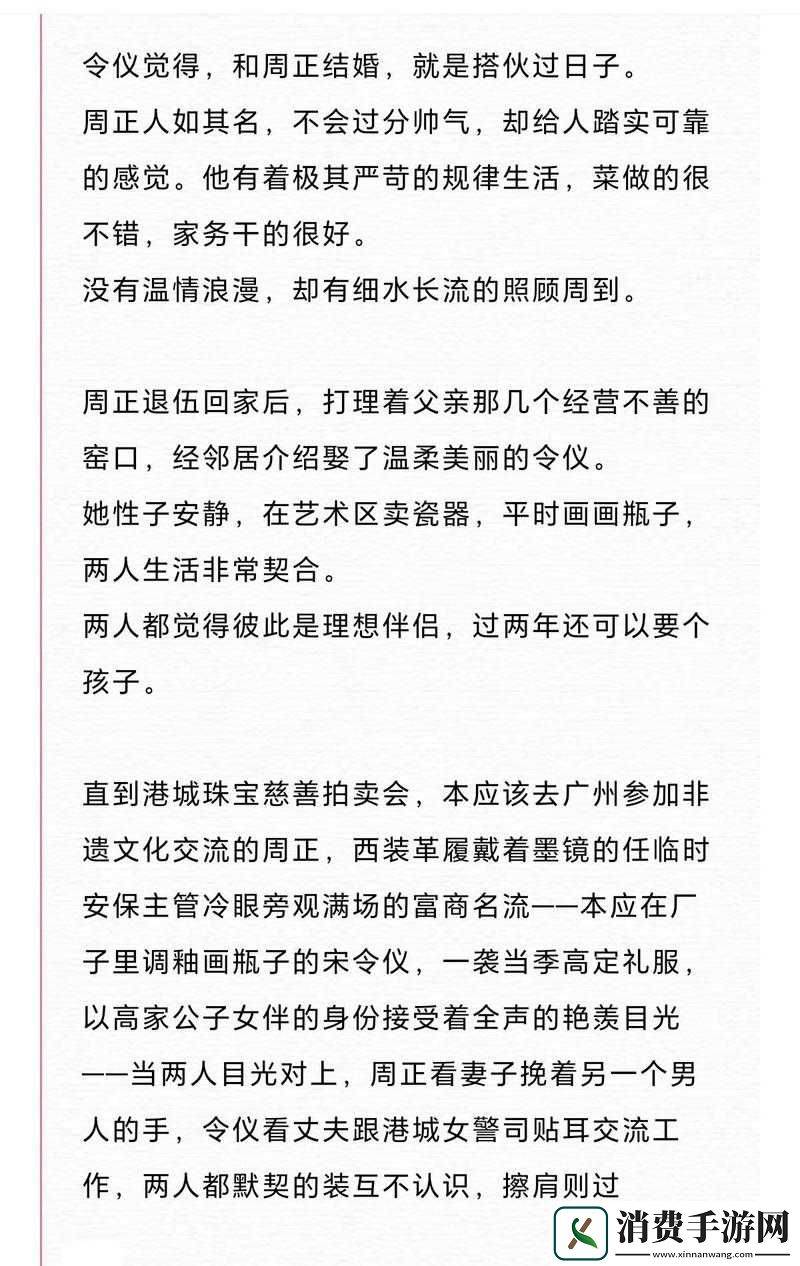 令仪觉得，和周正结婚，就是搭伙过日子。
周正人如其名，不会过分帅气，却给人踏实可靠的感觉。他有着极其严苛的规律生活，菜做的很不错，家务干的很好。
没有温情浪漫，却有细水长流的照顾周到。

周正退伍回家后，打理着父亲那几个经营不善的窑口，经邻居介绍娶了温柔美丽的令仪。
她性子安静，在艺术区卖瓷器，平时画画瓶子，两人生活非常契合。
两人都觉得彼此是理想伴侣，过两年还可以要个孩子。

直到港城珠宝慈善拍卖会，本应该去广州参加非遗文化交流的周正，西装革履戴着墨镜的任临时安保主管冷眼旁观满场的富商名流——本应在厂子里调釉画瓶子的宋令仪，一袭当季高定礼服，以高家公子女伴的身份接受着全声的艳羡目光——当两人目光对上，周正看妻子挽着另一个男人的手，令仪看丈夫跟港城女警司贴耳交流工作，两人都默契的装互不认识，擦肩则过

消费手游网
www.xinnanwang.com